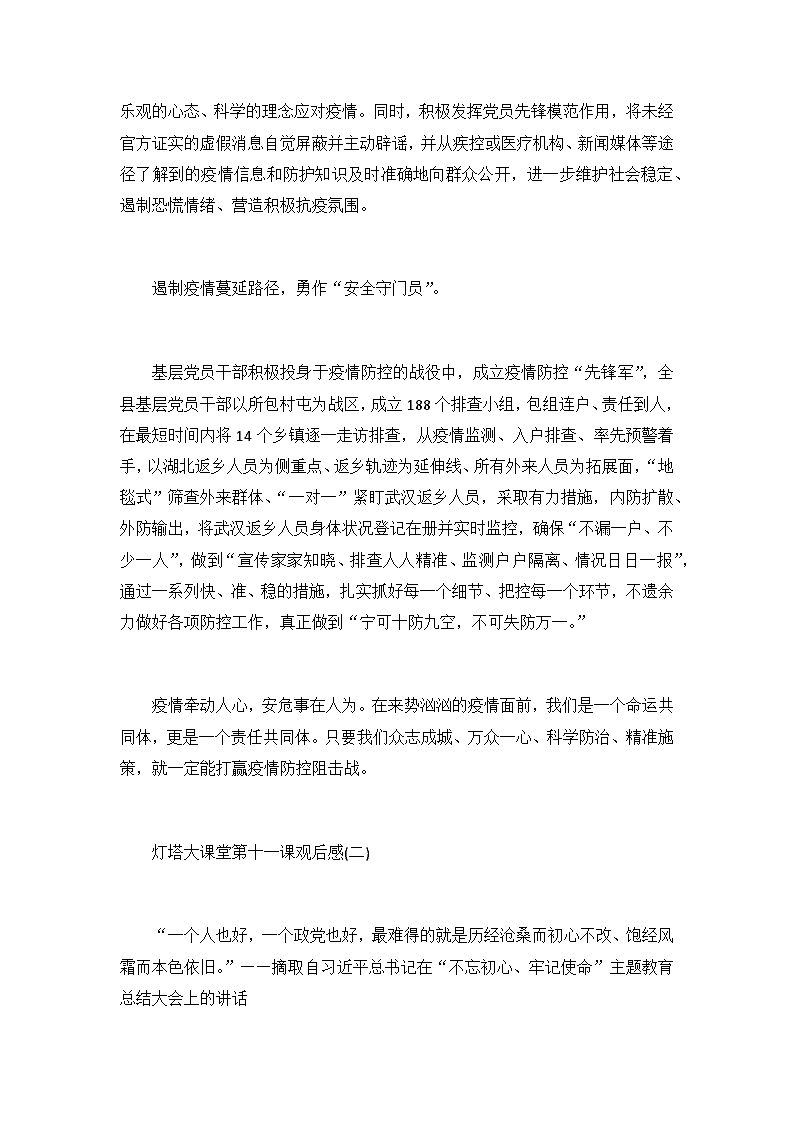 乐观的心态、科学的理念应对疫情。同时，积极发挥党员先锋模范作用，将未经官方证实的虚假消息自觉屏蔽并主动辟谣，并从疾控或医疗机构、新闻媒体等途径了解到的疫情信息和防护知识及时准确地向群众公开，进一步维护社会稳定、遏制恐慌情绪、营造积极抗疫氛围。

遏制疫情蔓延路径，勇作“安全守门员”。

基层党员干部积极投身于疫情防控的战役中，成立疫情防控“先锋军”，全县基层党员干部以所包村屯为战区，成立188个排查小组，包组连户、责任到人，在最短时间内将14个乡镇逐一走访排查，从疫情监测、入户排查、率先预警着手，以湖北返乡人员为侧重点、返乡轨迹为延伸线、所有外来人员为拓展面，“地毯式”筛查外来群体、“一对一”紧盯武汉返乡人员，采取有力措施，内防扩散、外防输出，将武汉返乡人员身体状况登记在册并实时监控，确保“不漏一户、不少一人”，做到“宣传家家知晓、排查人人精准、监测户户隔离、情况日日一报”，通过一系列快、准、稳的措施，扎实抓好每一个细节、把控每一个环节，不遗余力做好各项防控工作，真正做到“宁可十防九空，不可失防万一。”

疫情牵动人心，安危事在人为。在来势汹汹的疫情面前，我们是一个命运共同体，更是一个责任共同体。只要我们众志成城、万众一心、科学防治、精准施策，就一定能打赢疫情防控阻击战。

灯塔大课堂第十一课观后感(二)

“一个人也好，一个政党也好，最难得的就是历经沧桑而初心不改、饱经风霜而本色依旧。”——摘取自习近平总书记在“不忘初心、牢记使命”主题教育总结大会上的讲话